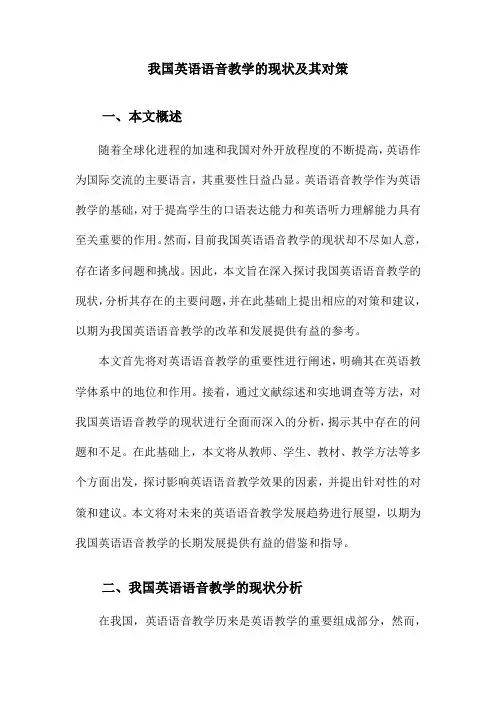 我国英语语音教学的现状及其对策

一、本文概述

随着全球化进程的加速和我国对外开放程度的不断提高，英语作为国际交流的主要语言，其重要性日益凸显。英语语音教学作为英语教学的基础，对于提高学生的口语表达能力和英语听力理解能力具有至关重要的作用。然而，目前我国英语语音教学的现状却不尽如人意，存在诸多问题和挑战。因此，本文旨在深入探讨我国英语语音教学的现状，分析其存在的主要问题，并在此基础上提出相应的对策和建议，以期为我国英语语音教学的改革和发展提供有益的参考。

本文首先将对英语语音教学的重要性进行阐述，明确其在英语教学体系中的地位和作用。接着，通过文献综述和实地调查等方法，对我国英语语音教学的现状进行全面而深入的分析，揭示其中存在的问题和不足。在此基础上，本文将从教师、学生、教材、教学方法等多个方面出发，探讨影响英语语音教学效果的因素，并提出针对性的对策和建议。本文将对未来的英语语音教学发展趋势进行展望，以期为我国英语语音教学的长期发展提供有益的借鉴和指导。

二、我国英语语音教学的现状分析

在我国，英语语音教学历来是英语教学的重要组成部分，然而，